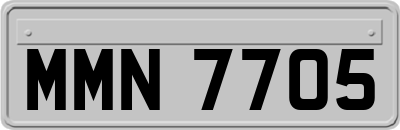 MMN 7705